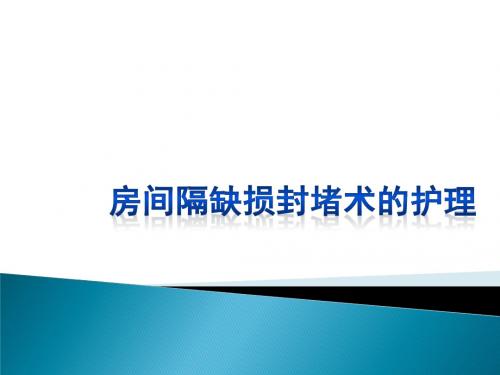 房间隔缺损封堵术的护理